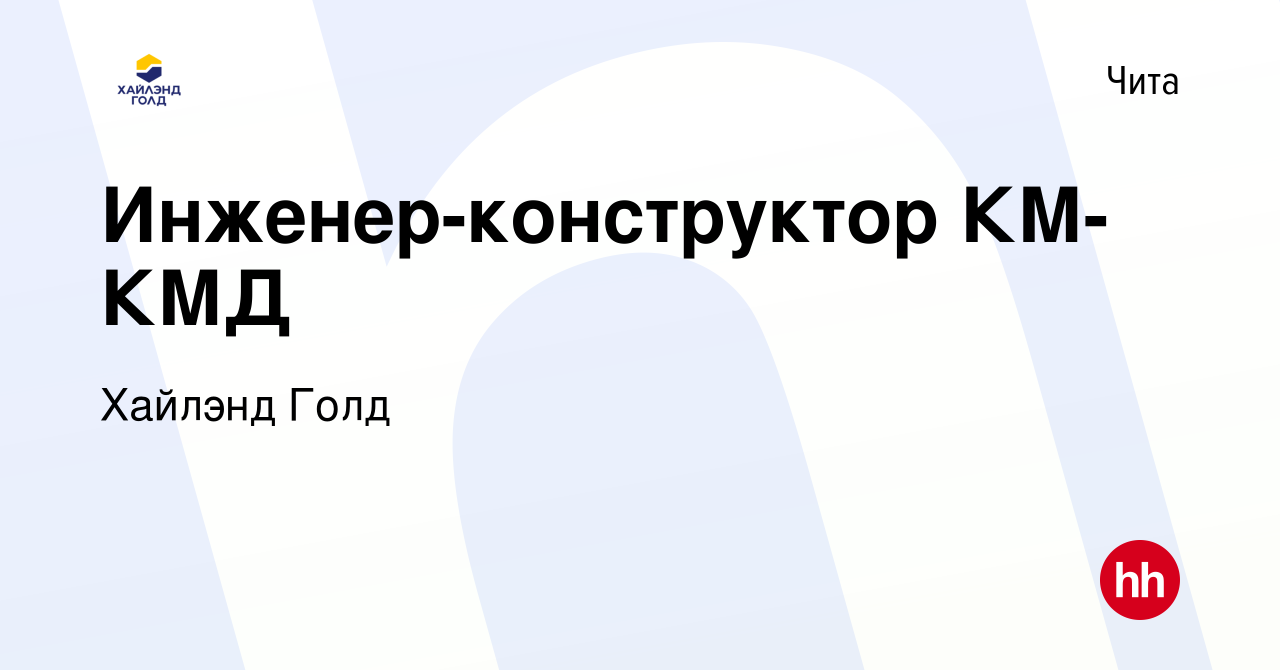 ХАЙЛЭНД ГОЛД

Чита

Инженер-конструктор КМ-КМД

Хайлэнд Голд

hh